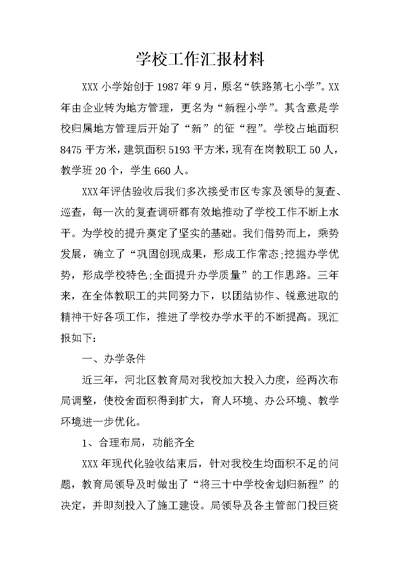 学校工作汇报材料

XXX 小学始创于 1987 年 9 月，原名“铁路第七小学”。XX 年由企业转为地方管理，更名为“新程小学”。其含意是学校归属地方管理后开始了“新”的征“程”。学校占地面积 8475 平方米，建筑面积 5193 平方米，现有在岗教职工 50 人，教学班 20 个，学生 660 人。

XXX 年评估验收后我们多次接受市区专家及领导的复查、巡查，每一次的复查调研都有效地推动了学校工作不断上水平。为学校的提升奠定了坚实的基础。我们借势而上，乘势发展，确立了“巩固创现成果，形成工作常态;挖掘办学优势，形成学校特色;全面提升办学质量”的工作思路。三年来，在全体教职工的共同努力下，以团结协作、锐意进取的精神干好各项工作，推进了学校办学水平的不断提高。现汇报如下：

一、办学条件

近三年，河北区教育局对我校加大投入力度，经两次布局调整，使校舍面积得到扩大，育人环境、办公环境、教学环境进一步优化。

1、合理布局，功能齐全

XXX 年现代化验收结束后，针对我校生均面积不足的问题，教育局领导及时做出了“将三十中学校舍划归新程”的决定，并即刻投入了施工建设。局领导及各主管部门投巨资